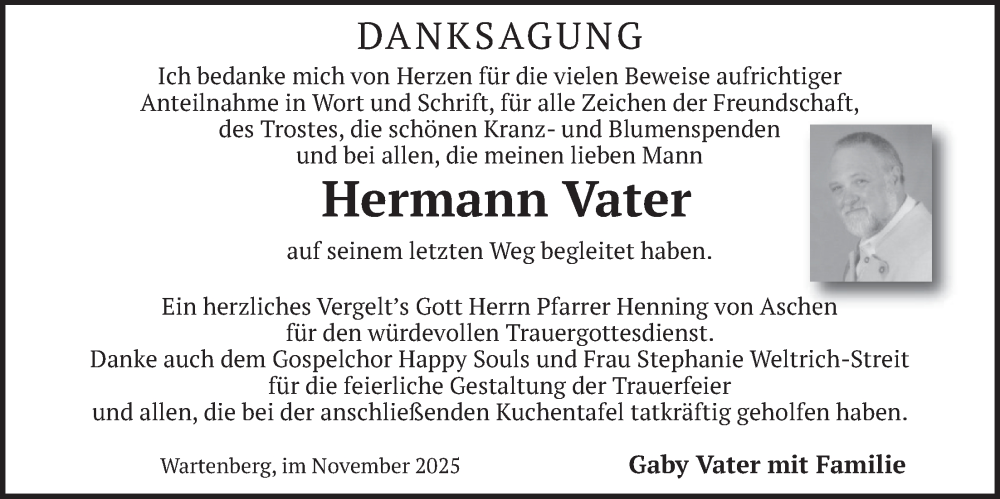 DANKSAGUNG

Ich bedanke mich von Herzen für die vielen Beweise aufrichtiger Anteilnahme in Wort und Schrift, für alle Zeichen der Freundschaft, des Trostes, die schönen Kranz- und Blumenspenden und bei allen, die meinen lieben Mann

Hermann Vater

auf seinem letzten Weg begleitet haben.

Ein herzliches Vergelt's Gott Herrn Pfarrer Henning von Aschen für den würdevollen Trauergottesdienst.
Danke auch dem Gospelchor Happy Souls und Frau Stephanie Weltrich-Streit für die feierliche Gestaltung der Trauerfeier und allen, die bei der anschließenden Kuchentafel tatkräftig geholfen haben.

Wartenberg, im November 2025

Gaby Vater mit Familie